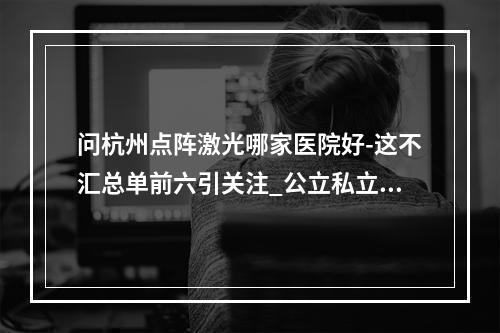 问杭州点阵激光哪家医院好-这不汇总单前六引关注_公立私立...